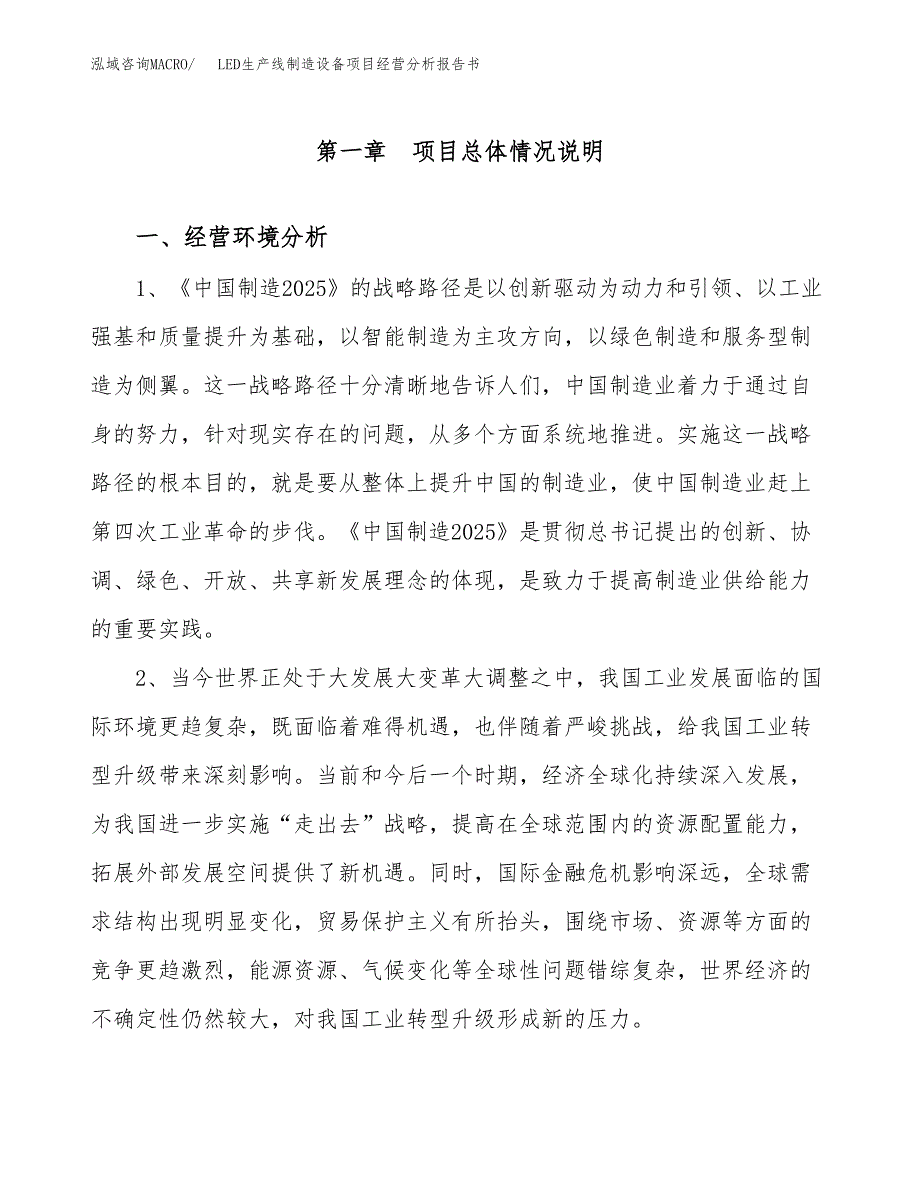 泓域咨询MACRO/　LED生产线制造设备项目经营分析报告书

第一章　项目总体情况说明

一、经营环境分析

1、《中国制造2025》的战略路径是以创新驱动为动力和引领、以工业强基和质量提升为基础，以智能制造为主攻方向，以绿色制造和服务型制造为侧翼。这一战略路径十分清晰地告诉人们，中国制造业着力于通过自身的努力，针对现实存在的问题，从多个方面系统地推进。实施这一战略路径的根本目的，就是要从整体上提升中国的制造业，使中国制造业赶上第四次工业革命的步伐。《中国制造2025》是贯彻总书记提出的创新、协调、绿色、开放、共享新发展理念的体现，是致力于提高制造业供给能力的重要实践。

2、当今世界正处于大发展大变革大调整之中，我国工业发展面临的国际环境更趋复杂，既面临着难得机遇，也伴随着严峻挑战，给我国工业转型升级带来深刻影响。当前和今后一个时期，经济全球化持续深入发展，为我国进一步实施“走出去”战略，提高在全球范围内的资源配置能力，拓展外部发展空间提供了新机遇。同时，国际金融危机影响深远，全球需求结构出现明显变化，贸易保护主义有所抬头，围绕市场、资源等方面的竞争更趋激烈，能源资源、气候变化等全球性问题错综复杂，世界经济的不确定性仍然较大，对我国工业转型升级形成新的压力。